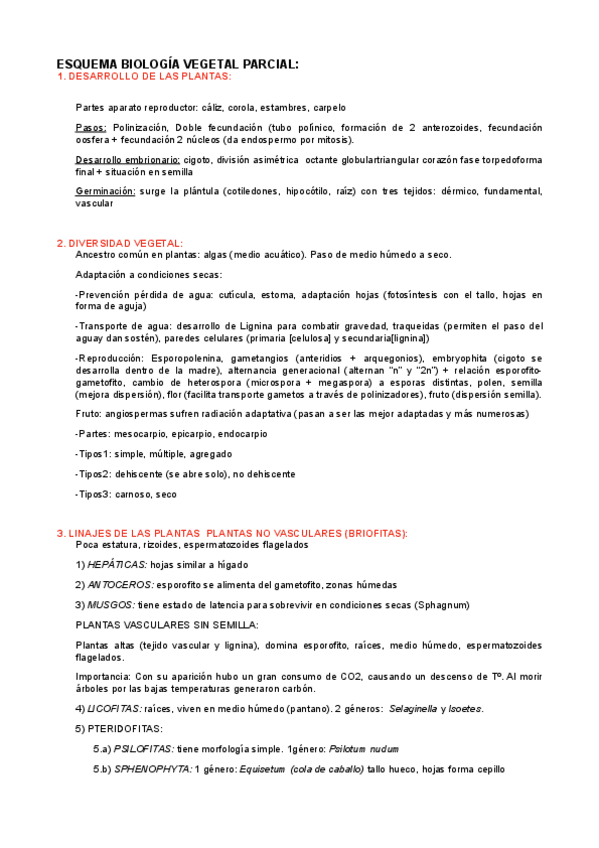 ESQUEMA BIOLOGÍA VEGETAL PARCIAL:
1. DESARROLLO DE LAS PLANTAS:

Partes aparato reproductor: cáliz, corola, estambres, carpelo

Pasos: Polinización, Doble fecundación (tubo polínico, formación de 2 anterozoides, fecundación oosfera + fecundación 2 núcleos (da endospermo por mitosis).

Desarrollo embrionario: cigoto, división asimétrica octante globulartriangular corazón fase torpedoforma final + situación en semilla

Germinación: surge la plántula (cotiledones, hipocótilo, raíz) con tres tejidos: dérmico, fundamental, vascular

2. DIVERSIDAD VEGETAL:
Ancestro común en plantas: algas (medio acuático). Paso de medio húmedo a seco.

Adaptación a condiciones secas:

-Prevención pérdida de agua: cutícula, estoma, adaptación hojas (fotosíntesis con el tallo, hojas en forma de aguja)

-Transporte de agua: desarrollo de Lignina para combatir gravedad, traqueidas (permiten el paso del aguay dan sostén), paredes celulares (primaria [celulosa] y secundaria[lignina])

-Reproducción: Esporopolenina, gametangios (anteridios + arquegonios), embryophita (cigoto se desarrolla dentro de la madre), alternancia generacional (alternan "n" y "2n") + relación esporofito-gametofito, cambio de heterospora (microspora + megaspora) a esporas distintas, polen, semilla (mejora dispersión), flor (facilita transporte gametos a través de polinizadores), fruto (dispersión semilla).

Fruto: angiospermas sufren radiación adaptativa (pasan a ser las mejor adaptadas y más numerosas)

-Partes: mesocarpio, epicarpio, endocarpio

-Tipos1: simple, múltiple, agregado

-Tipos2: dehiscente (se abre solo), no dehiscente

-Tipos3: carnoso, seco

3. LINAJES DE LAS PLANTAS PLANTAS NO VASCULARES (BRIOFITAS):
Poca estatura, rizoides, espermatozoides flagelados

1) HEPÁTICAS: hojas similar a hígado

2) ANTOCEROS: esporofito se alimenta del gametofito, zonas húmedas

3) MUSGOS: tiene estado de latencia para sobrevivir en condiciones secas (Sphagnum)

PLANTAS VASCULARES SIN SEMILLA:

Plantas altas (tejido vascular y lignina), domina esporofito, raíces, medio húmedo, espermatozoides flagelados.

Importancia: Con su aparición hubo un gran consumo de CO2, causando un descenso de Tº. Al morir árboles por las bajas temperaturas generaron carbón.

4) LICOFITAS: raíces, viven en medio húmedo (pantano). 2 géneros: Selaginella y Isoetes.

5) PTERIDOFITAS:

5.a) PSILOFITAS: tiene morfología simple. 1género: Psilotum nudum

5.b) SPHENOPHYTA: 1 género: Equisetum (cola de caballo) tallo hueco, hojas forma cepillo